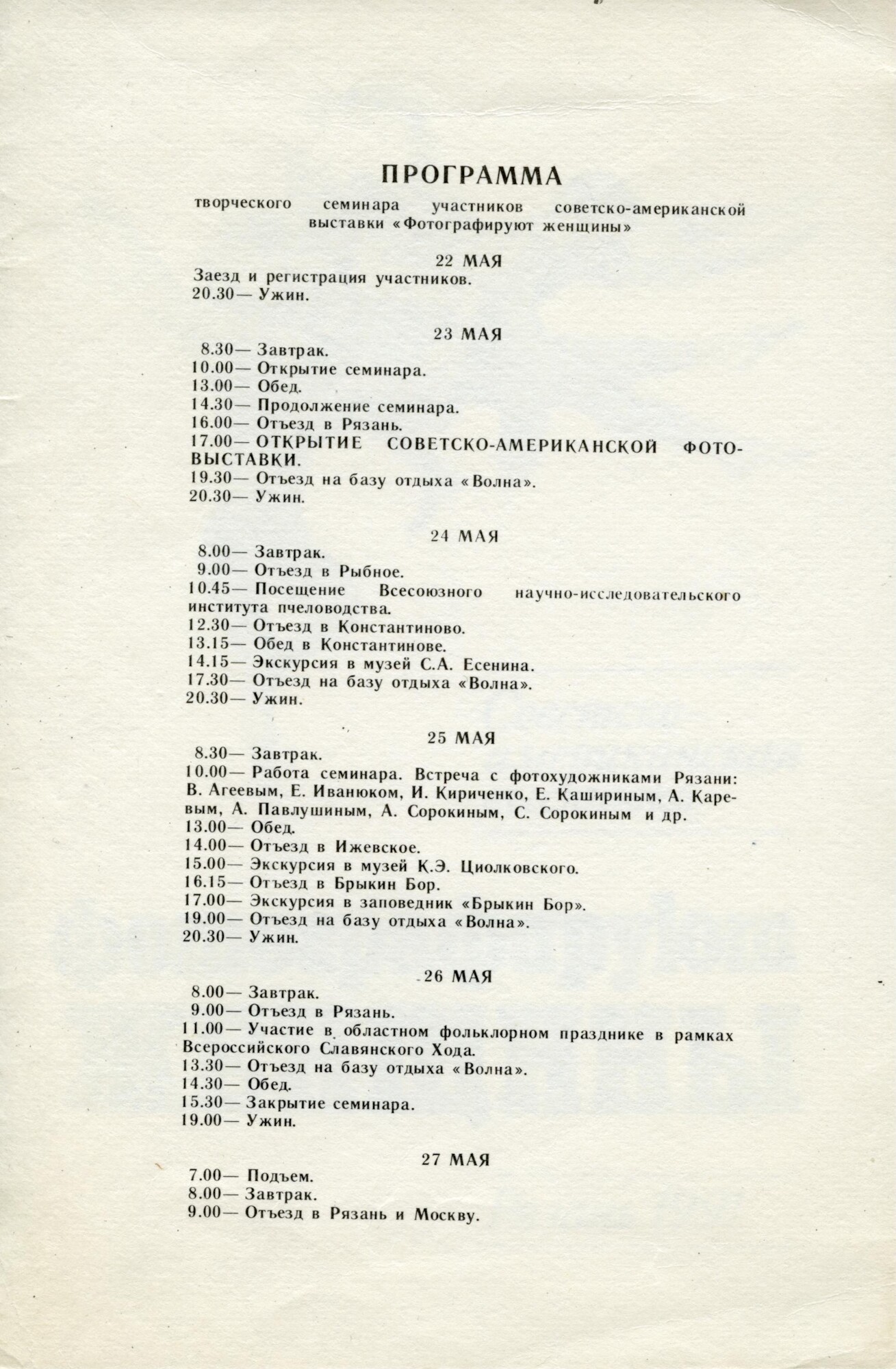 ПРОГРАММА

творческого семинара участников советско-американской выставки «Фотографируют женщины»

22 МАЯ

Заезд и регистрация участников.
20.30— Ужин.

23 МАЯ

8.30— Завтрак.
10.00— Открытие семинара.
13.00— Обед.
14.30— Продолжение семинара.
16.00— Отъезд в Рязань.
17.00— ОТКРЫТИЕ СОВЕТСКО-АМЕРИКАНСКОЙ ФОТОВЫСТАВКИ.
19.30— Отъезд на базу отдыха «Волна».
20.30— Ужин.

24 МАЯ

8.00— Завтрак.
9.00— Отъезд в Рыбное.
10.45— Посещение Всесоюзного научно-исследовательского института пчеловодства.
12.30— Отъезд в Константиново.
13.15— Обед в Константинове.
14.15— Экскурсия в музей С.А. Есенина.
17.30— Отъезд на базу отдыха «Волна».
20.30— Ужин.

25 МАЯ

8.30— Завтрак.
10.00— Работа семинара. Встреча с фотохудожниками Рязани: В. Агеевым, Е. Иванюком, И. Кириченко, Е. Кашириным, А. Каревым, А. Павлушиным, А. Сорокиным, С. Сорокиным и др.
13.00— Обед.
14.00— Отъезд в Ижевское.
15.00— Экскурсия в музей К.Э. Циолковского.
16.15— Отъезд в Брыкин Бор.
17.00— Экскурсия в заповедник «Брыкин Бор».
19.00— Отъезд на базу отдыха «Волна».
20.30— Ужин.

26 МАЯ

8.00— Завтрак.
9.00— Отъезд в Рязань.
11.00— Участие в областном фольклорном празднике в рамках Всероссийского Славянского Хода.
13.30— Отъезд на базу отдыха «Волна».
14.30— Обед.
15.30— Закрытие семинара.
19.00— Ужин.

27 МАЯ

7.00— Подъем.
8.00— Завтрак.
9.00— Отъезд в Рязань и Москву.